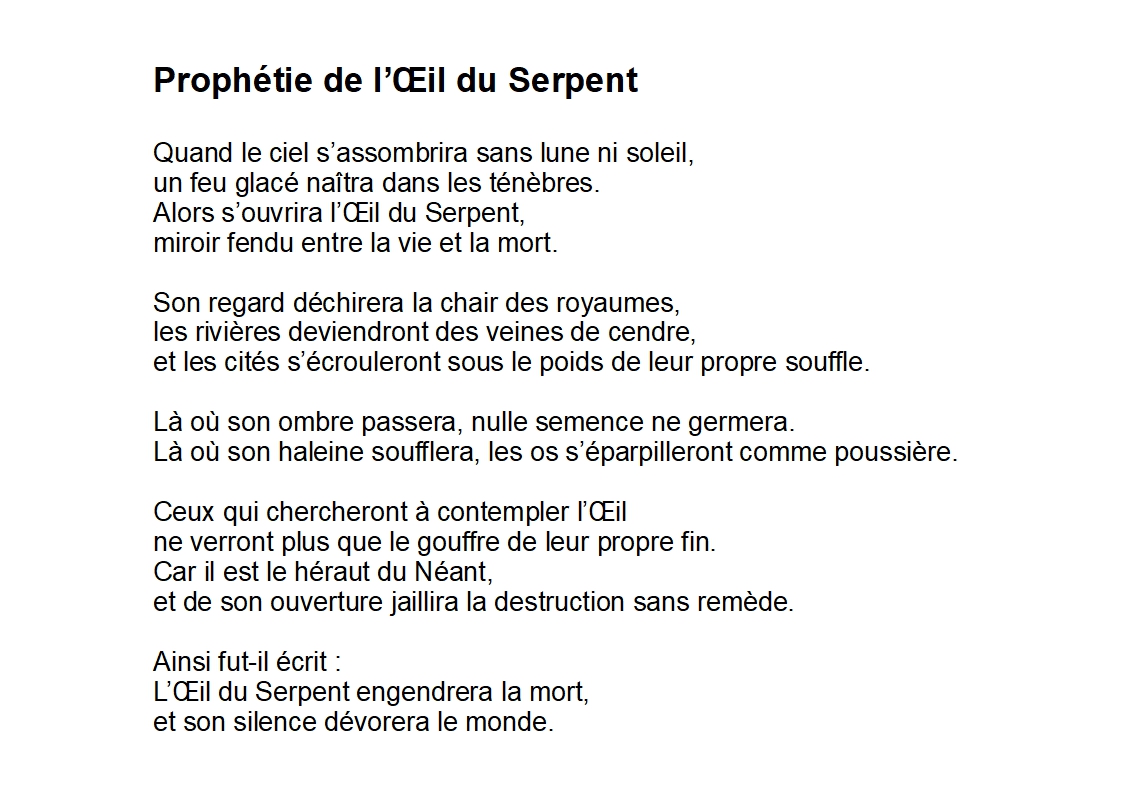 Prophétie de l’Œil du Serpent

Quand le ciel s’assombrira sans lune ni soleil,
un feu glacé naîtra dans les ténèbres.
Alors s’ouvrira l’Œil du Serpent,
miroir fendu entre la vie et la mort.

Son regard déchirera la chair des royaumes,
les rivières deviendront des veines de cendre,
et les cités s’écrouleront sous le poids de leur propre souffle.

Là où son ombre passera, nulle semence ne germera.
Là où son haleine soufflera, les os s’éparpilleront comme poussière.

Ceux qui chercheront à contempler l’Œil
ne verront plus que le gouffre de leur propre fin.
Car il est le héraut du Néant,
et de son ouverture jaillira la destruction sans remède.

Ainsi fut-il écrit :
L’Œil du Serpent engendrera la mort,
et son silence dévorera le monde.